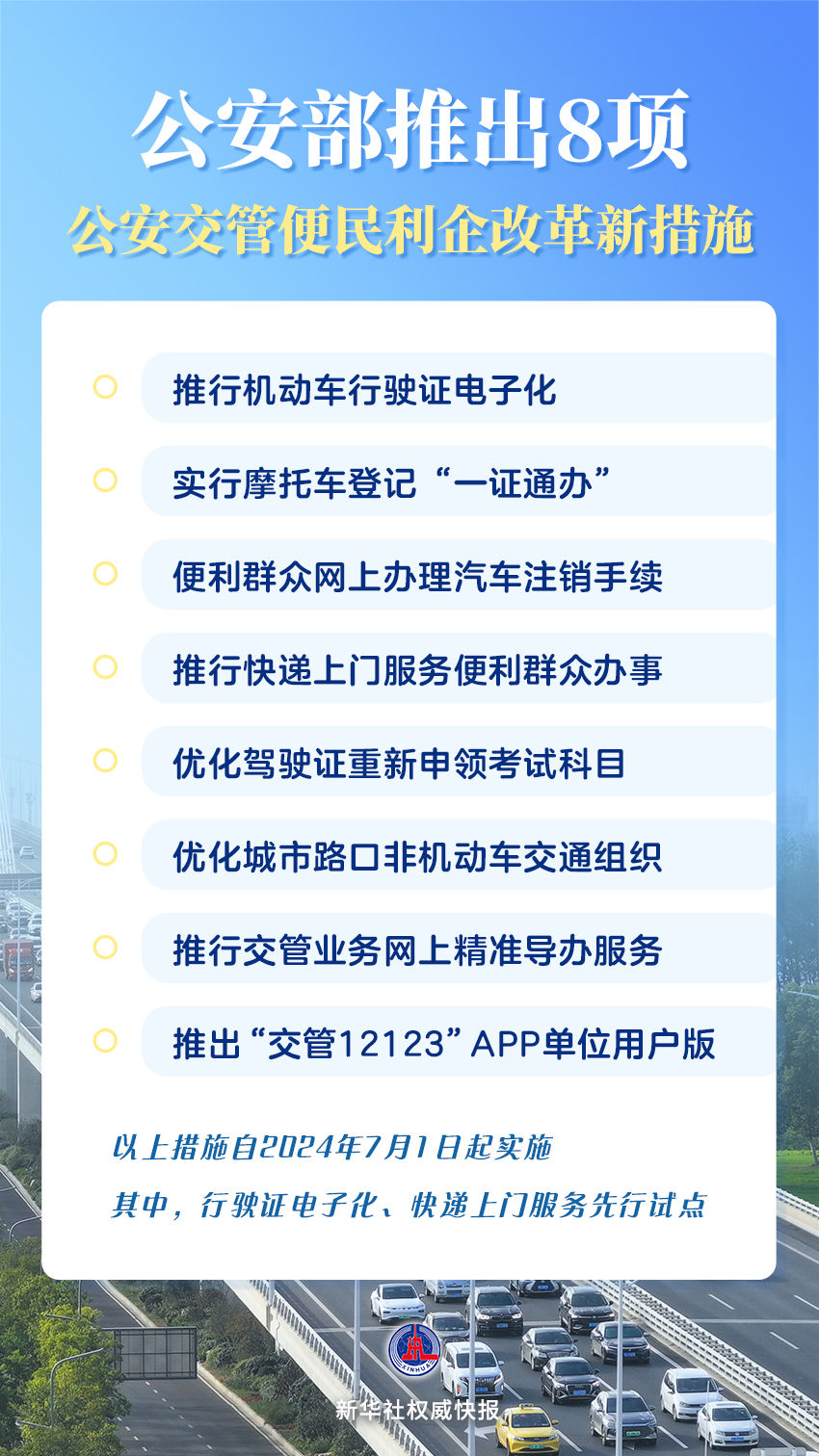 公安部推出8项
公安交管便民利企改革新措施

推行机动车行驶证电子化

实行摩托车登记“一证通办”

便利群众网上办理汽车注销手续

推行快递上门服务便利群众办事

优化驾驶证重新申领考试科目

优化城市路口非机动车交通组织

推行交管业务网上精准导办服务

推出“交管12123”APP单位用户版

以上措施自2024年7月1日起实施
其中，行驶证电子化、快递上门服务先行试点

XINHUA
新华社权威快报